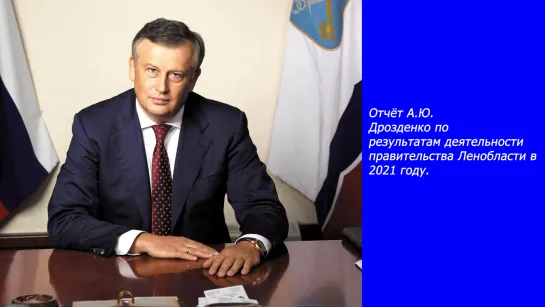 Отчёт А.Ю. Дрозденко по результатам деятельности правительства Ленобласти в 2021 году.